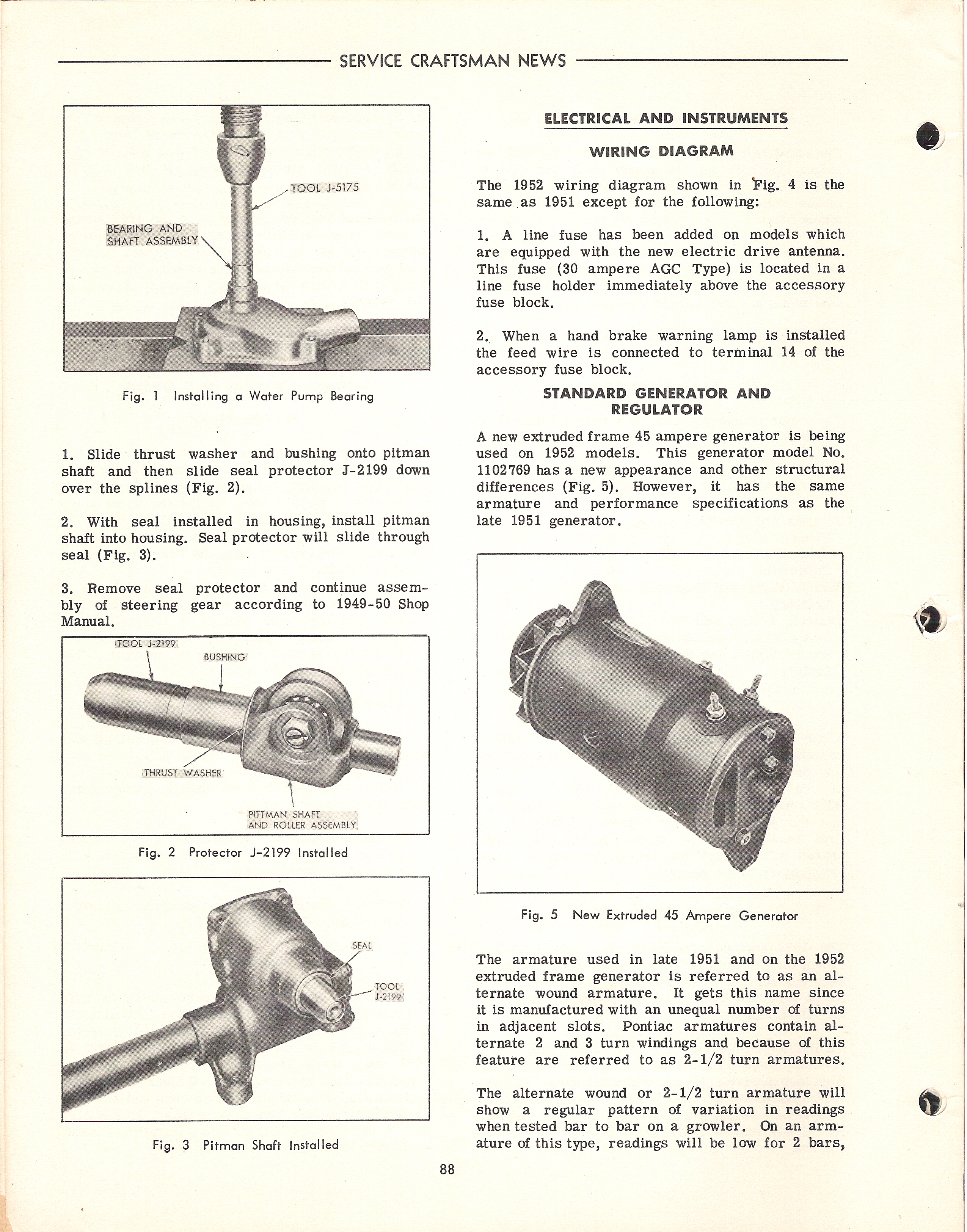 SERVICE CRAFTSMAN NEWS

TOOL J-5175

BEARING AND SHAFT ASSEMBLY

Fig. 1 Installing a Water Pump Bearing

1. Slide thrust washer and bushing onto pitman shaft and then slide seal protector J-2199 down over the splines (Fig. 2).

2. With seal installed in housing, install pitman shaft into housing. Seal protector will slide through seal (Fig. 3).

3. Remove seal protector and continue assembly of steering gear according to 1949-50 Shop Manual.

TOOL J-2199

BUSHING

THRUST WASHER

PITTMAN SHAFT AND ROLLER ASSEMBLY

Fig. 2 Protector J-2199 Installed

SEAL

TOOL J-2199

Fig. 3 Pitman Shaft Installed

ELECTRICAL AND INSTRUMENTS

WIRING DIAGRAM

The 1952 wiring diagram shown in Fig. 4 is the same as 1951 except for the following:

1. A line fuse has been added on models which are equipped with the new electric drive antenna. This fuse (30 ampere AGC Type) is located in a line fuse holder immediately above the accessory fuse block.

2. When a hand brake warning lamp is installed the feed wire is connected to terminal 14 of the accessory fuse block.

STANDARD GENERATOR AND REGULATOR

A new extruded frame 45 ampere generator is being used on 1952 models. This generator model No. 1102769 has a new appearance and other structural differences (Fig. 5). However, it has the same armature and performance specifications as the late 1951 generator.

Fig. 5 New Extruded 45 Ampere Generator

The armature used in late 1951 and on the 1952 extruded frame generator is referred to as an alternate wound armature. It gets this name since it is manufactured with an unequal number of turns in adjacent slots. Pontiac armatures contain alternate 2 and 3 turn windings and because of this feature are referred to as 2-1/2 turn armatures.

The alternate wound or 2-1/2 turn armature will show a regular pattern of variation in readings when tested bar to bar on a growler. On an armature of this type, readings will be low for 2 bars,

88